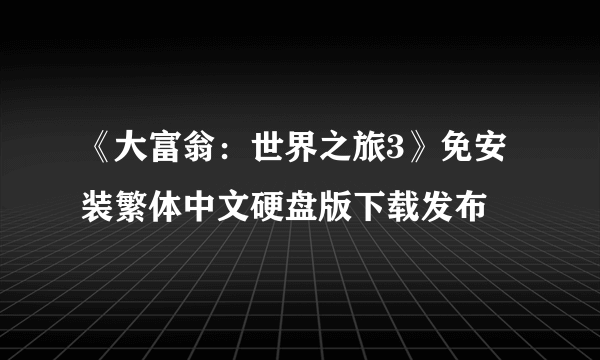 《大富翁：世界之旅3》免安装繁体中文硬盘版下载发布